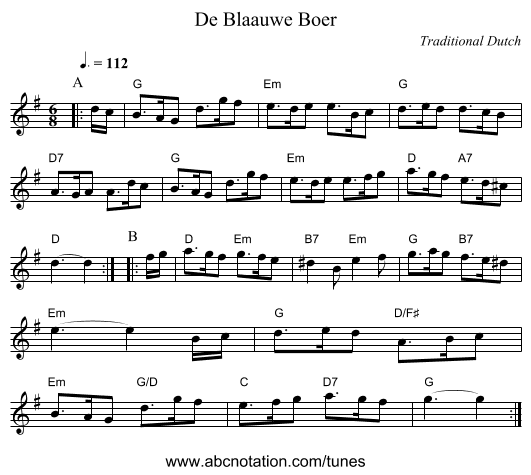 De Blaauwe Boer

Traditional Dutch

♩. = 112

A G Em G

D7 G Em D A7

D B D Em B7 Em G B7

Em G D/F♯

Em G/D C D7 G

www.abcnotation.com/tunes